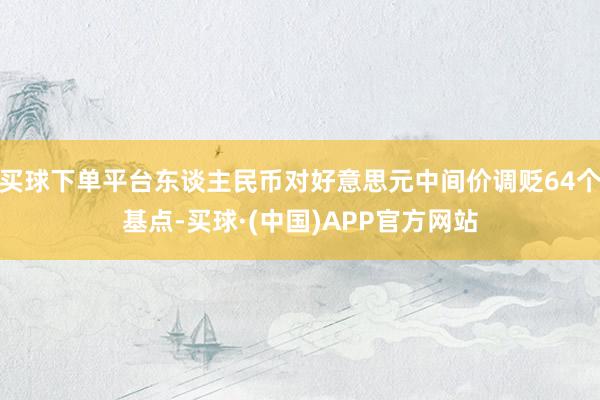 买球下单平台东谈主民币对好意思元中间价调贬64个基点-买球·(中国)APP官方网站